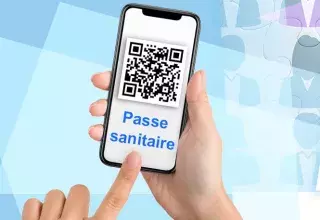 Passe sanitaire